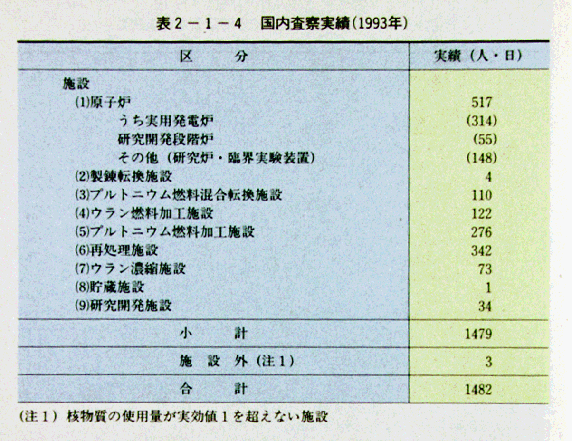 表2－1－4　国内査察実績(1993年)

| 区　　分 | 実績（人・日） |
|---|---|
| 施設 | |
| (1)原子炉 | 517 |
| うち実用発電炉 | (314) |
| 研究開発段階炉 | (55) |
| その他（研究炉・臨界実験装置） | (148) |
| (2)製錬転換施設 | 4 |
| (3)プルトニウム燃料混合転換施設 | 110 |
| (4)ウラン燃料加工施設 | 122 |
| (5)プルトニウム燃料加工施設 | 276 |
| (6)再処理施設 | 342 |
| (7)ウラン濃縮施設 | 73 |
| (8)貯蔵施設 | 1 |
| (9)研究開発施設 | 34 |
| 小　　計 | 1479 |
| 施　設　外（注1） | 3 |
| 合　　計 | 1482 |

（注1）核物質の使用量が実効値1を超えない施設